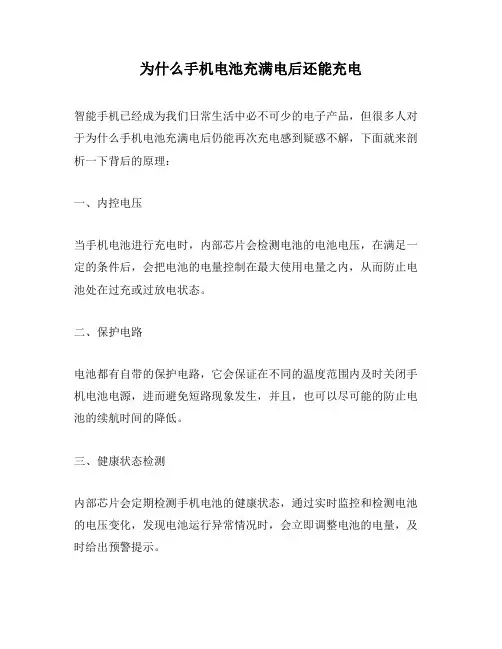 为什么手机电池充满电后还能充电

智能手机已经成为我们日常生活中必不可少的电子产品，但很多人对于为什么手机电池充满电后仍能再次充电感到疑惑不解，下面就来剖析一下背后的原理：

一、内控电压

当手机电池进行充电时，内部芯片会检测电池的电池电压，在满足一定的条件后，会把电池的电量控制在最大使用电量之内，从而防止电池处在过充或过放电状态。

二、保护电路

电池都有自带的保护电路，它会保证在不同的温度范围内及时关闭手机电池电源，进而避免短路现象发生，并且，也可以尽可能的防止电池的续航时间的降低。

三、健康状态检测

内部芯片会定期检测手机电池的健康状态，通过实时监控和检测电池的电压变化，发现电池运行异常情况时，会立即调整电池的电量，及时给出预警提示。